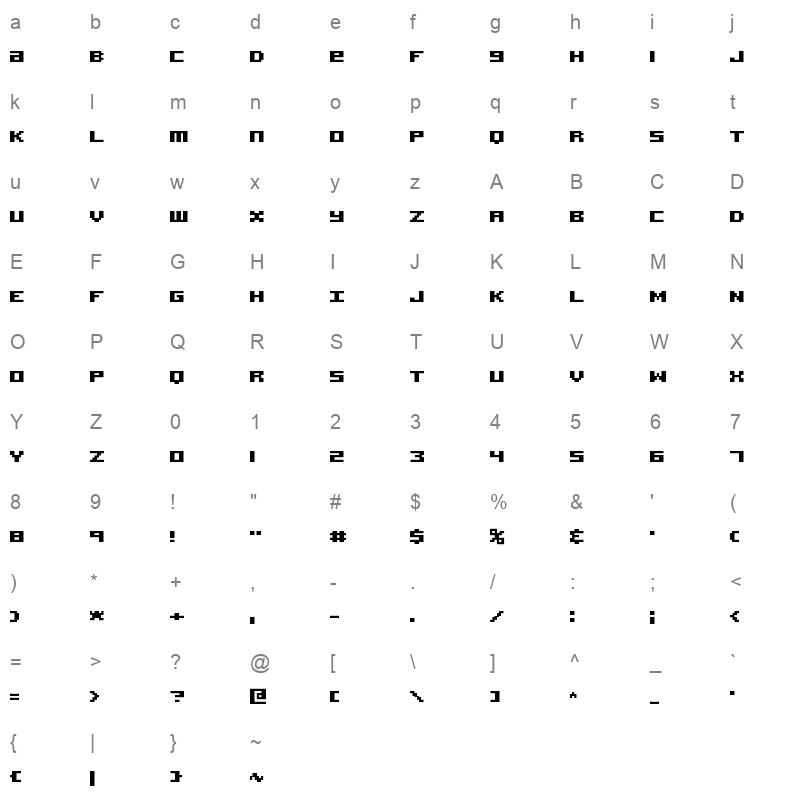 a b c d e f g h i j
a b c d e f g h i j

k l m n o p q r s t
k l m n o p q r s t

u v w x y z A B C D
u v w x y z A B C D

E F G H I J K L M N
E F G H I J K L M N

O P Q R S T U V W X
O P Q R S T U V W X

Y Z 0 1 2 3 4 5 6 7
Y Z 0 1 2 3 4 5 6 7

8 9 ! " # $ % & ' (
8 9 ! " # $ % & ' (

) * + , - . / : ; <
) * + , - . / : ; <

= > ? @ [ \ ] ^ _ `
= > ? @ [ \ ] ^ _ `

{ | } ~
{ | } ~